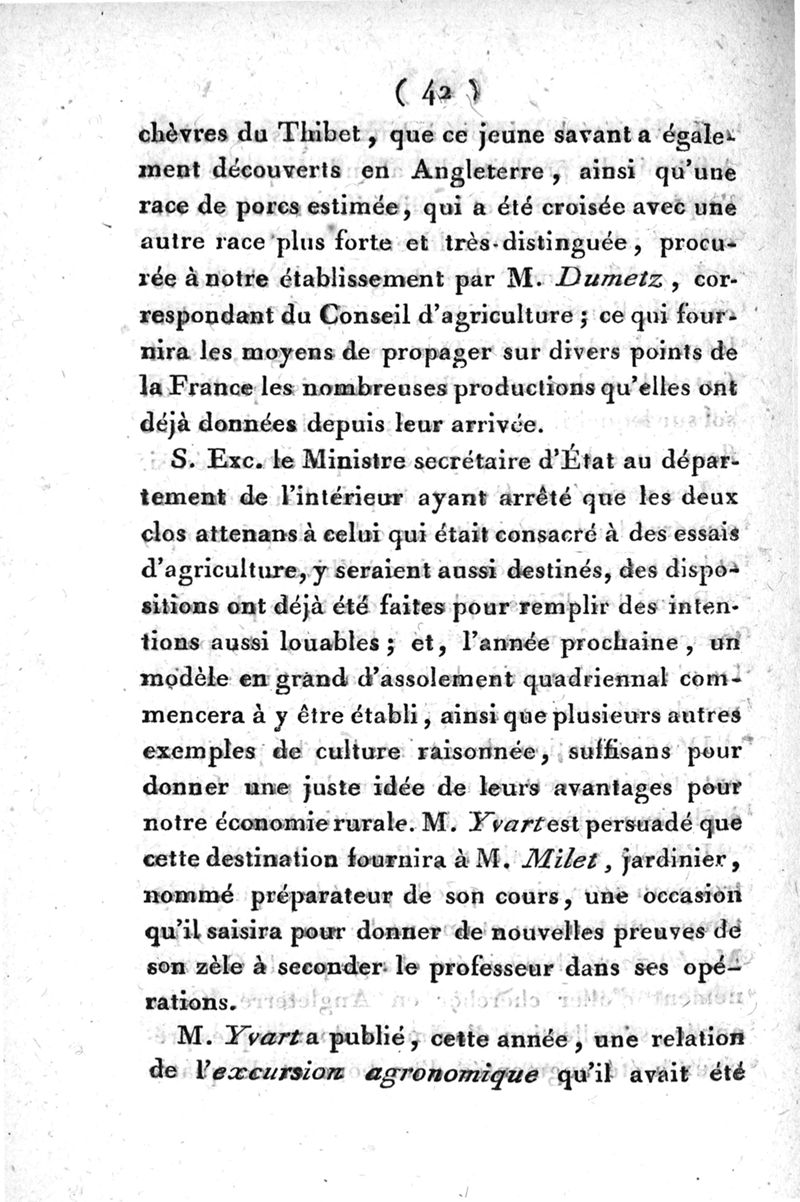 ( 42 )

chèvres du Thibet, que ce jeune savant a également découverts en Angleterre, ainsi qu'une race de porcs estimée, qui a été croisée avec une autre race plus forte et très-distinguée, procurée à notre établissement par M. Dumetz, correspondant du Conseil d'agriculture ; ce qui fournira les moyens de propager sur divers points de la France les nombreuses productions qu'elles ont déjà données depuis leur arrivée.

S. Exc. le Ministre secrétaire d'État au département de l'intérieur ayant arrêté que les deux clos attenans à celui qui était consacré à des essais d'agriculture, y seraient aussi destinés, des dispositions ont déjà été faites pour remplir des intentions aussi louables ; et, l'année prochaine, un modèle en grand d'assolement quadriennal commencera à y être établi, ainsi que plusieurs autres exemples de culture raisonnée, suffisans pour donner une juste idée de leurs avantages pour notre économie rurale. M. Yvart est persuadé que cette destination fournira à M. Milet, jardinier, nommé préparateur de son cours, une occasion qu'il saisira pour donner de nouvelles preuves de son zèle à seconder le professeur dans ses opérations.

M. Yvart a publié, cette année, une relation de l'excursion agronomique qu'il avait été